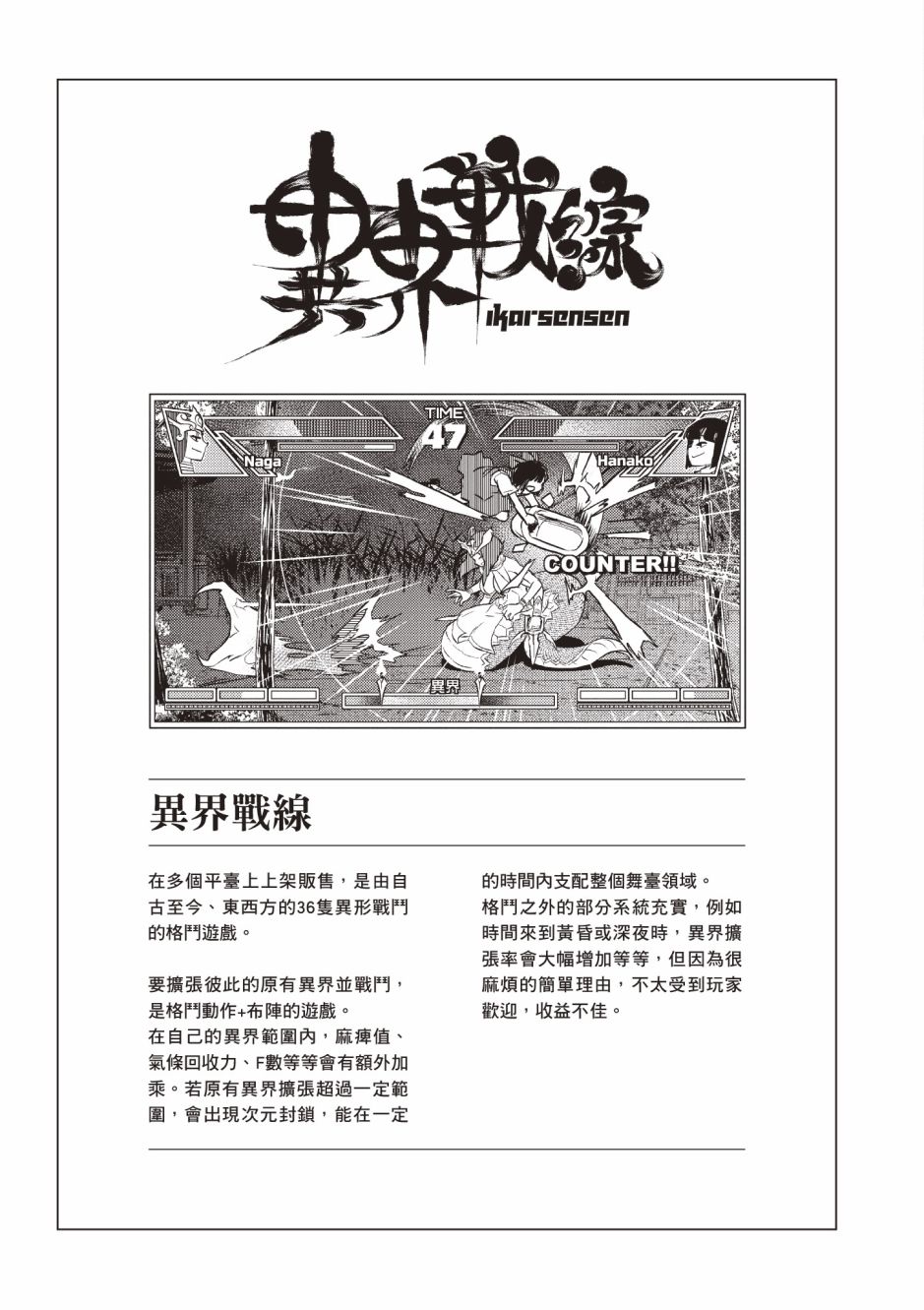 異界戰線
ikarsensen

TIME
47
Naga
Hanako
COUNTER!!
異界

異界戰線

在多個平臺上上架販售，是由自古至今、東西方的36隻異形戰鬥的格鬥遊戲。

要擴張彼此的原有異界並戰鬥，是格鬥動作+布陣的遊戲。
在自己的異界範圍內，麻痺值、氣條回收力、F數等等會有額外加乘。若原有異界擴張超過一定範圍，會出現次元封鎖，能在一定的時間內支配整個舞臺領域。
格鬥之外的部分系統充實，例如時間來到黃昏或深夜時，異界擴張率會大幅增加等等，但因為很麻煩的簡單理由，不太受到玩家歡迎，收益不佳。